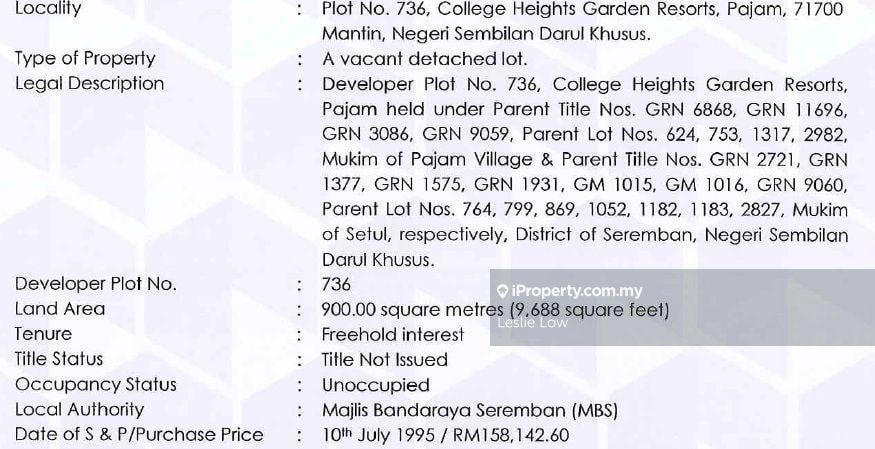 Locality : Plot No. 736, College Heights Garden Resorts, Pajam, 71700 Mantin, Negeri Sembilan Darul Khusus.

Type of Property : A vacant detached lot.

Legal Description : Developer Plot No. 736, College Heights Garden Resorts, Pajam held under Parent Title Nos. GRN 6868, GRN 11696, GRN 3086, GRN 9059, Parent Lot Nos. 624, 753, 1317, 2982, Mukim of Pajam Village & Parent Title Nos. GRN 2721, GRN 1377, GRN 1575, GRN 1931, GM 1015, GM 1016, GRN 9060, Parent Lot Nos. 764, 799, 869, 1052, 1182, 1183, 2827, Mukim of Setul, respectively, District of Seremban, Negeri Sembilan Darul Khusus.

Developer Plot No. : 736

Land Area : 900.00 square metres (9,688 square feet)

Tenure : Freehold interest

Title Status : Title Not Issued

Occupancy Status : Unoccupied

Local Authority : Majlis Bandaraya Seremban (MBS)

Date of S & P/Purchase Price : 10th July 1995 / RM158,142.60

iProperty.com.my
Leslie Low